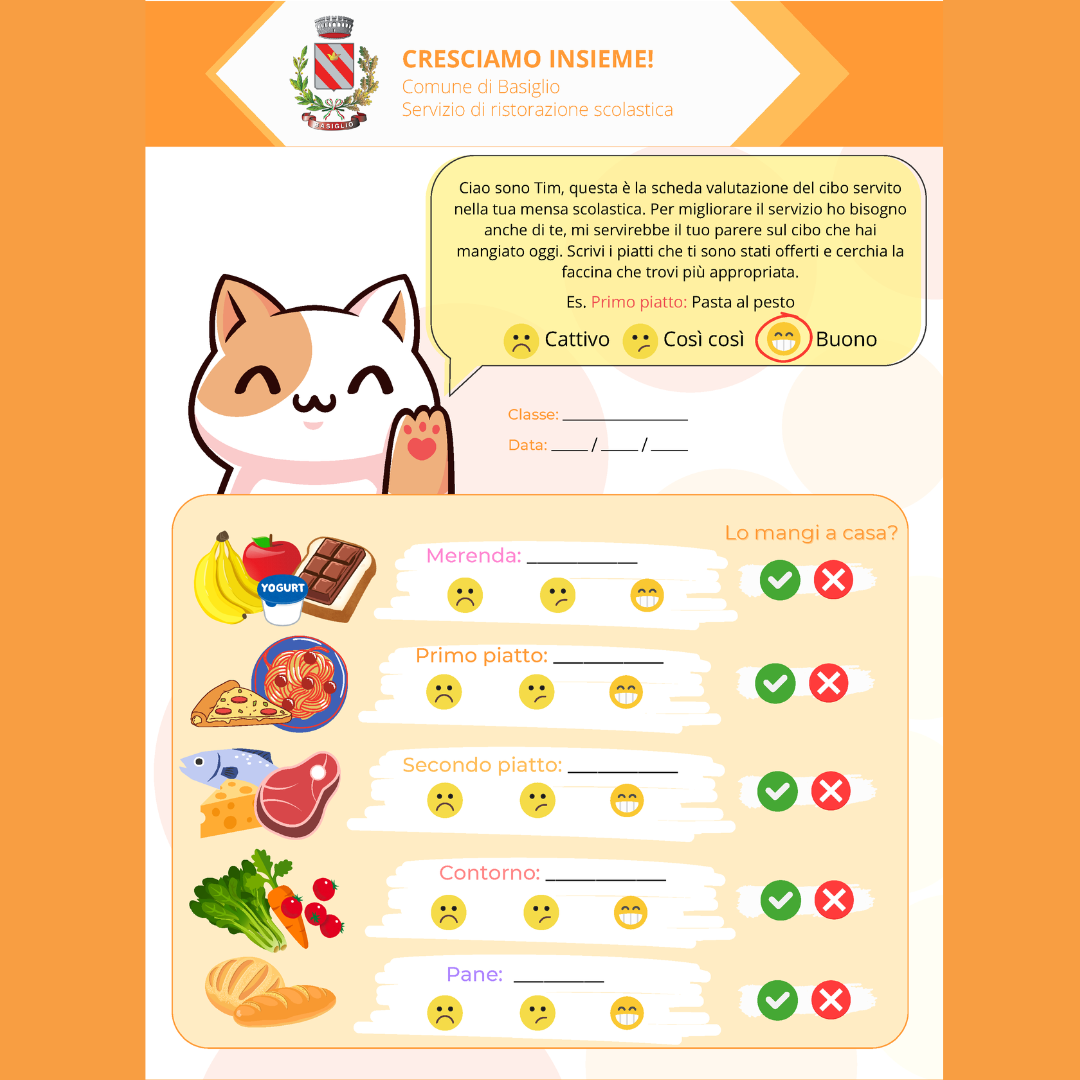 BASIGLIO

CRESCIAMO INSIEME!
Comune di Basiglio
Servizio di ristorazione scolastica

Ciao sono Tim, questa è la scheda valutazione del cibo servito nella tua mensa scolastica. Per migliorare il servizio ho bisogno anche di te, mi servirebbe il tuo parere sul cibo che hai mangiato oggi. Scrivi i piatti che ti sono stati offerti e cerchia la faccina che trovi più appropriata.

Es. Primo piatto: Pasta al pesto

Cattivo Così così Buono

Classe: ____
Data: ____ / ____ / ____

Lo mangi a casa?

YOGURT

Merenda: ____

Primo piatto: ____

Secondo piatto: ____

Contorno: ____

Pane: ____